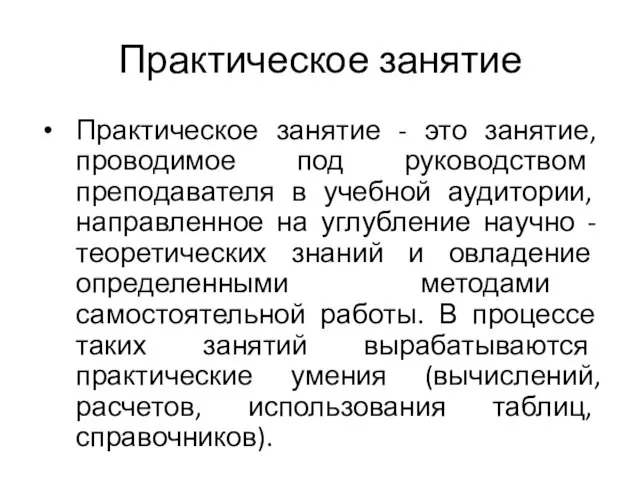 Практическое занятие

• Практическое занятие - это занятие, проводимое под руководством преподавателя в учебной аудитории, направленное на углубление научно - теоретических знаний и овладение определенными методами самостоятельной работы. В процессе таких занятий вырабатываются практические умения (вычислений, расчетов, использования таблиц, справочников).